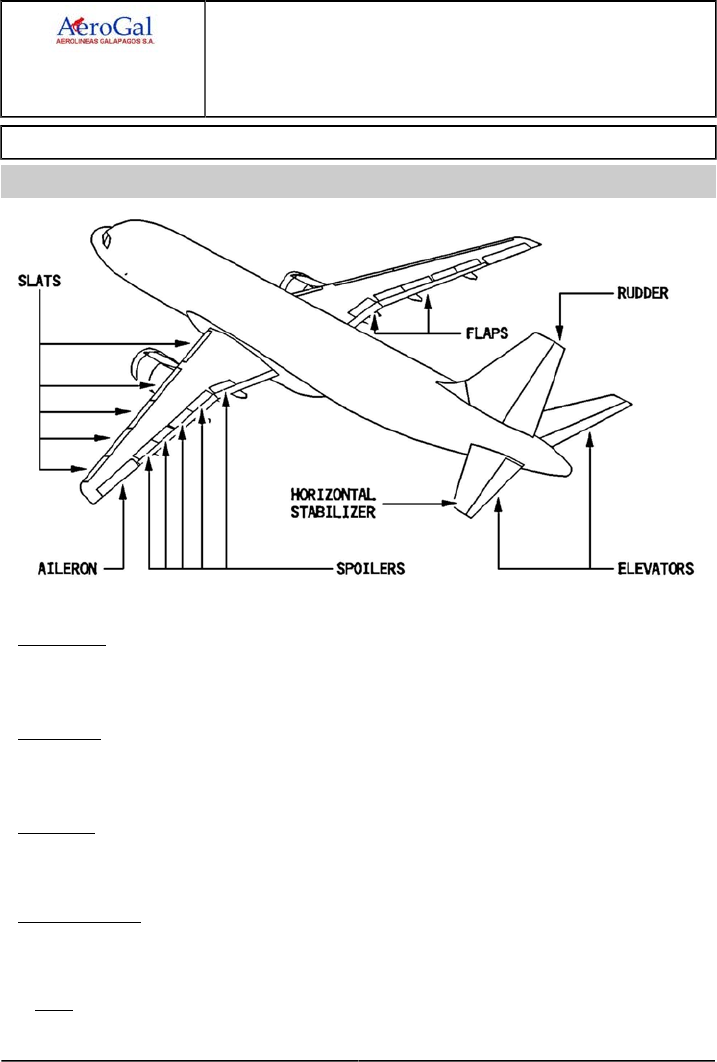 AeroGal
AEROLINEAS GALAPAGOS S.A.

SLATS

RUDDER

FLAPS

HORIZONTAL STABILIZER

AILERON

SPOILERS

ELEVATORS